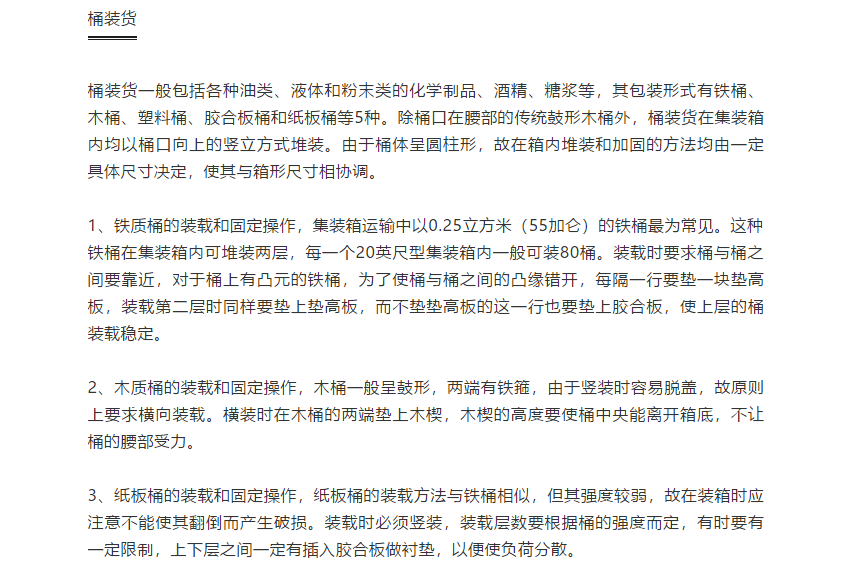 桶装货

桶装货一般包括各种油类、液体和粉末类的化学制品、酒精、糖浆等，其包装形式有铁桶、木桶、塑料桶、胶合板桶和纸板桶等5种。除桶口在腰部的传统鼓形木桶外，桶装货在集装箱内均以桶口向上的竖立方式堆装。由于桶体呈圆柱形，故在箱内堆装和加固的方法均由一定具体尺寸决定，使其与箱形尺寸相协调。

1、铁质桶的装载和固定操作，集装箱运输中以0.25立方米（55加仑）的铁桶最为常见。这种铁桶在集装箱内可堆装两层，每一个20英尺型集装箱内一般可装80桶。装载时要求桶与桶之间要靠近，对于桶上有凸元的铁桶，为了使桶与桶之间的凸缘错开，每隔一行要垫一块垫高板，装载第二层时同样要垫上垫高板，而不垫垫高板的这一行也要垫上胶合板，使上层的桶装载稳定。

2、木质桶的装载和固定操作，木桶一般呈鼓形，两端有铁箍，由于竖装时容易脱盖，故原则上要求横向装载。横装时在木桶的两端垫上木楔，木楔的高度要使桶中央能离开箱底，不让桶的腰部受力。

3、纸板桶的装载和固定操作，纸板桶的装载方法与铁桶相似，但其强度较弱，故在装箱时应注意不能使其翻倒而产生破损。装载时必须竖装，装载层数要根据桶的强度而定，有时要有一定限制，上下层之间一定有插入胶合板做衬垫，以便使负荷分散。